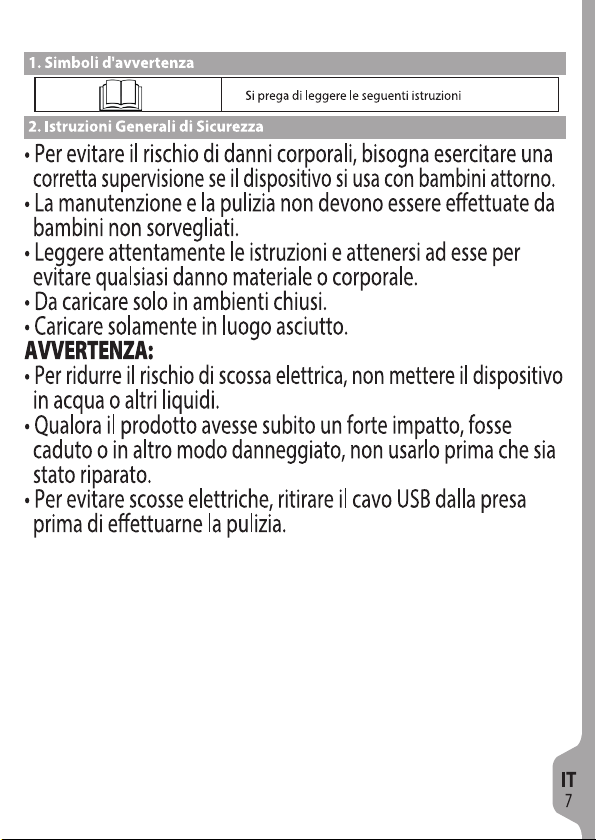 1. Simboli d'avvertenza

| | Si prega di leggere le seguenti istruzioni |
|---|---|

2. Istruzioni Generali di Sicurezza

• Per evitare il rischio di danni corporali, bisogna esercitare una corretta supervisione se il dispositivo si usa con bambini attorno.
• La manutenzione e la pulizia non devono essere effettuate da bambini non sorvegliati.
• Leggere attentamente le istruzioni e attenersi ad esse per evitare qualsiasi danno materiale o corporale.
• Da caricare solo in ambienti chiusi.
• Caricare solamente in luogo asciutto.

AVVERTENZA:
• Per ridurre il rischio di scossa elettrica, non mettere il dispositivo in acqua o altri liquidi.
• Qualora il prodotto avesse subito un forte impatto, fosse caduto o in altro modo danneggiato, non usarlo prima che sia stato riparato.
• Per evitare scosse elettriche, ritirare il cavo USB dalla presa prima di effettuarne la pulizia.

IT
7